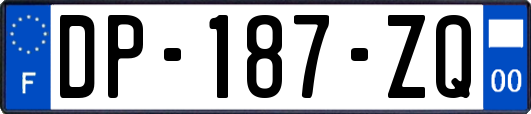 F
DP-187-ZQ
00